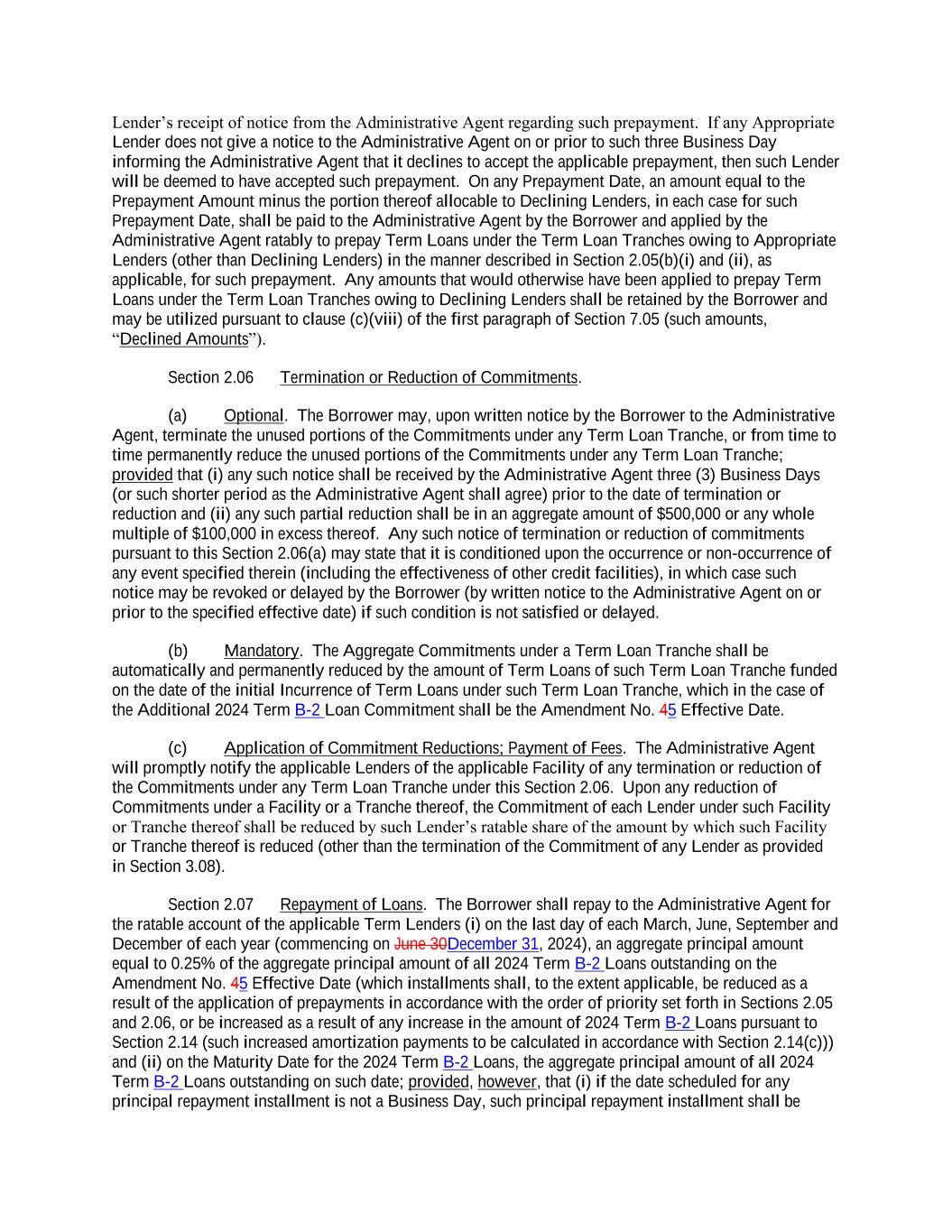 Lender's receipt of notice from the Administrative Agent regarding such prepayment. If any Appropriate Lender does not give a notice to the Administrative Agent on or prior to such three Business Day informing the Administrative Agent that it declines to accept the applicable prepayment, then such Lender will be deemed to have accepted such prepayment. On any Prepayment Date, an amount equal to the Prepayment Amount minus the portion thereof allocable to Declining Lenders, in each case for such Prepayment Date, shall be paid to the Administrative Agent by the Borrower and applied by the Administrative Agent ratably to prepay Term Loans under the Term Loan Tranches owing to Appropriate Lenders (other than Declining Lenders) in the manner described in Section 2.05(b)(i) and (ii), as applicable, for such prepayment. Any amounts that would otherwise have been applied to prepay Term Loans under the Term Loan Tranches owing to Declining Lenders shall be retained by the Borrower and may be utilized pursuant to clause (c)(viii) of the first paragraph of Section 7.05 (such amounts, "Declined Amounts").

Section 2.06 Termination or Reduction of Commitments.

(a) Optional. The Borrower may, upon written notice by the Borrower to the Administrative Agent, terminate the unused portions of the Commitments under any Term Loan Tranche, or from time to time permanently reduce the unused portions of the Commitments under any Term Loan Tranche; provided that (i) any such notice shall be received by the Administrative Agent three (3) Business Days (or such shorter period as the Administrative Agent shall agree) prior to the date of termination or reduction and (ii) any such partial reduction shall be in an aggregate amount of $500,000 or any whole multiple of $100,000 in excess thereof. Any such notice of termination or reduction of commitments pursuant to this Section 2.06(a) may state that it is conditioned upon the occurrence or non-occurrence of any event specified therein (including the effectiveness of other credit facilities), in which case such notice may be revoked or delayed by the Borrower (by written notice to the Administrative Agent on or prior to the specified effective date) if such condition is not satisfied or delayed.

(b) Mandatory. The Aggregate Commitments under a Term Loan Tranche shall be automatically and permanently reduced by the amount of Term Loans of such Term Loan Tranche funded on the date of the initial Incurrence of Term Loans under such Term Loan Tranche, which in the case of the Additional 2024 Term B-2 Loan Commitment shall be the Amendment No. 45 Effective Date.

(c) Application of Commitment Reductions; Payment of Fees. The Administrative Agent will promptly notify the applicable Lenders of the applicable Facility of any termination or reduction of the Commitments under any Term Loan Tranche under this Section 2.06. Upon any reduction of Commitments under a Facility or a Tranche thereof, the Commitment of each Lender under such Facility or Tranche thereof shall be reduced by such Lender's ratable share of the amount by which such Facility or Tranche thereof is reduced (other than the termination of the Commitment of any Lender as provided in Section 3.08).

Section 2.07 Repayment of Loans. The Borrower shall repay to the Administrative Agent for the ratable account of the applicable Term Lenders (i) on the last day of each March, June, September and December of each year (commencing on June 30December 31, 2024), an aggregate principal amount equal to 0.25% of the aggregate principal amount of all 2024 Term B-2 Loans outstanding on the Amendment No. 45 Effective Date (which installments shall, to the extent applicable, be reduced as a result of the application of prepayments in accordance with the order of priority set forth in Sections 2.05 and 2.06, or be increased as a result of any increase in the amount of 2024 Term B-2 Loans pursuant to Section 2.14 (such increased amortization payments to be calculated in accordance with Section 2.14(c))) and (ii) on the Maturity Date for the 2024 Term B-2 Loans, the aggregate principal amount of all 2024 Term B-2 Loans outstanding on such date; provided, however, that (i) if the date scheduled for any principal repayment installment is not a Business Day, such principal repayment installment shall be